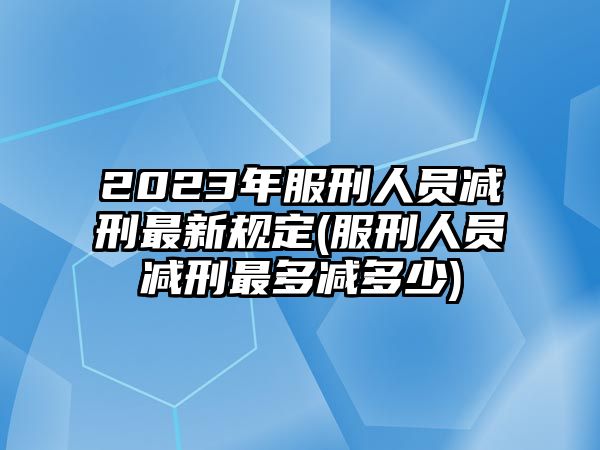 2023年服刑人员减刑最新规定(服刑人员减刑最多减多少)